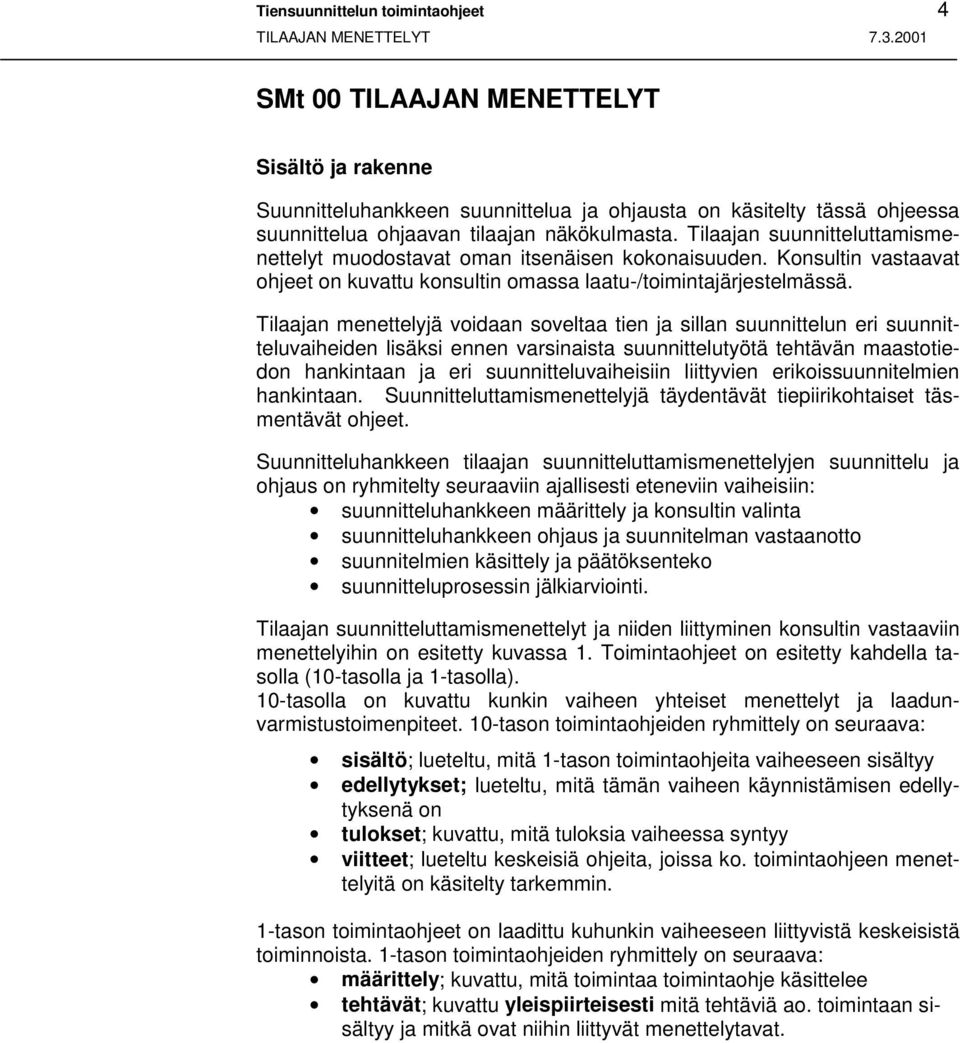 Tiensuunnittelun toimintaohjeet 4
TILAAJAN MENETTELYT 7.3.2001

SMt 00 TILAAJAN MENETTELYT

Sisältö ja rakenne

Suunnitteluhankkeen suunnittelua ja ohjausta on käsitelty tässä ohjeessa suunnittelua ohjaavan tilaajan näkökulmasta. Tilaajan suunnitteluttamismenettelyt muodostavat oman itsenäisen kokonaisuuden. Konsultin vastaavat ohjeet on kuvattu konsultin omassa laatu-/toimintajärjestelmässä.

Tilaajan menettelyjä voidaan soveltaa tien ja sillan suunnittelun eri suunnitteluvaiheiden lisäksi ennen varsinaista suunnittelutyötä tehtävän maastotiedon hankintaan ja eri suunnitteluvaiheisiin liittyvien erikoissuunnitelmien hankintaan. Suunnitteluttamismenettelyjä täydentävät tiepiirikohtaiset täsmentävät ohjeet.

Suunnitteluhankkeen tilaajan suunnitteluttamismenettelyjen suunnittelu ja ohjaus on ryhmitelty seuraaviin ajallisesti eteneviin vaiheisiin:
• suunnitteluhankkeen määrittely ja konsultin valinta
• suunnitteluhankkeen ohjaus ja suunnitelman vastaanotto
• suunnitelmien käsittely ja päätöksenteko
• suunnitteluprosessin jälkiarviointi.

Tilaajan suunnitteluttamismenettelyt ja niiden liittyminen konsultin vastaaviin menettelyihin on esitetty kuvassa 1. Toimintaohjeet on esitetty kahdella tasolla (10-tasolla ja 1-tasolla).
10-tasolla on kuvattu kunkin vaiheen yhteiset menettelyt ja laadunvarmistustoimenpiteet. 10-tason toimintaohjeiden ryhmittely on seuraava:

• sisältö; lueteltu, mitä 1-tason toimintaohjeita vaiheeseen sisältyy
• edellytykset; lueteltu, mitä tämän vaiheen käynnistämisen edellytyksenä on
• tulokset; kuvattu, mitä tuloksia vaiheessa syntyy
• viitteet; lueteltu keskeisiä ohjeita, joissa ko. toimintaohjeen menettelyitä on käsitelty tarkemmin.

1-tason toimintaohjeet on laadittu kuhunkin vaiheeseen liittyvistä keskeisistä toiminnoista. 1-tason toimintaohjeiden ryhmittely on seuraava:
• määrittely; kuvattu, mitä toimintaa toimintaohje käsittelee
• tehtävät; kuvattu yleispiirteisesti mitä tehtäviä ao. toimintaan sisältyy ja mitkä ovat niihin liittyvät menettelytavat.